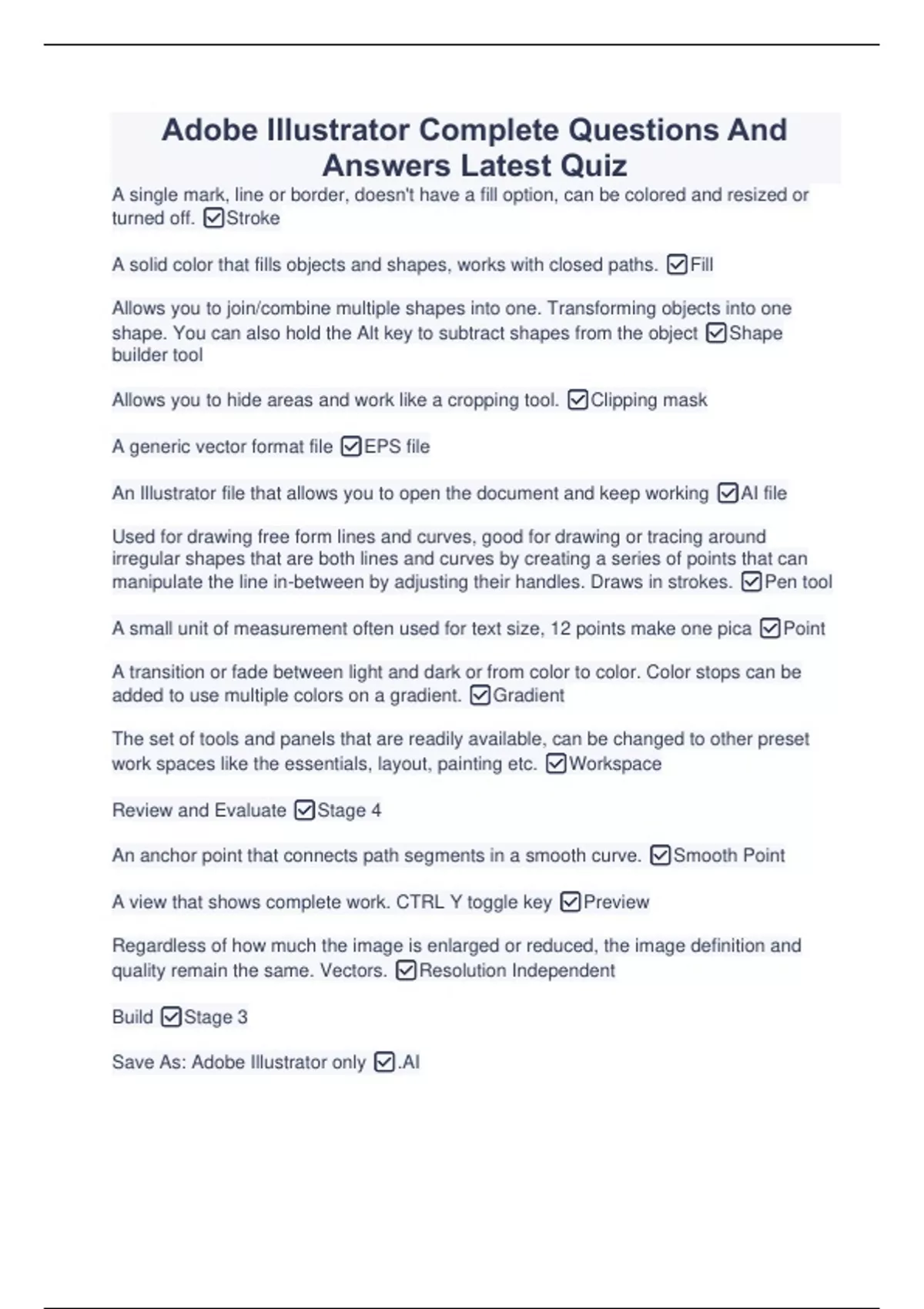 Adobe Illustrator Complete Questions And Answers Latest Quiz

A single mark, line or border, doesn't have a fill option, can be colored and resized or turned off. ☑Stroke

A solid color that fills objects and shapes, works with closed paths. ☑Fill

Allows you to join/combine multiple shapes into one. Transforming objects into one shape. You can also hold the Alt key to subtract shapes from the object ☑Shape builder tool

Allows you to hide areas and work like a cropping tool. ☑Clipping mask

A generic vector format file ☑EPS file

An Illustrator file that allows you to open the document and keep working ☑AI file

Used for drawing free form lines and curves, good for drawing or tracing around irregular shapes that are both lines and curves by creating a series of points that can manipulate the line in-between by adjusting their handles. Draws in strokes. ☑Pen tool

A small unit of measurement often used for text size, 12 points make one pica ☑Point

A transition or fade between light and dark or from color to color. Color stops can be added to use multiple colors on a gradient. ☑Gradient

The set of tools and panels that are readily available, can be changed to other preset work spaces like the essentials, layout, painting etc. ☑Workspace

Review and Evaluate ☑Stage 4

An anchor point that connects path segments in a smooth curve. ☑Smooth Point

A view that shows complete work. CTRL Y toggle key ☑Preview

Regardless of how much the image is enlarged or reduced, the image definition and quality remain the same. Vectors. ☑Resolution Independent

Build ☑Stage 3

Save As: Adobe Illustrator only ☑.AI